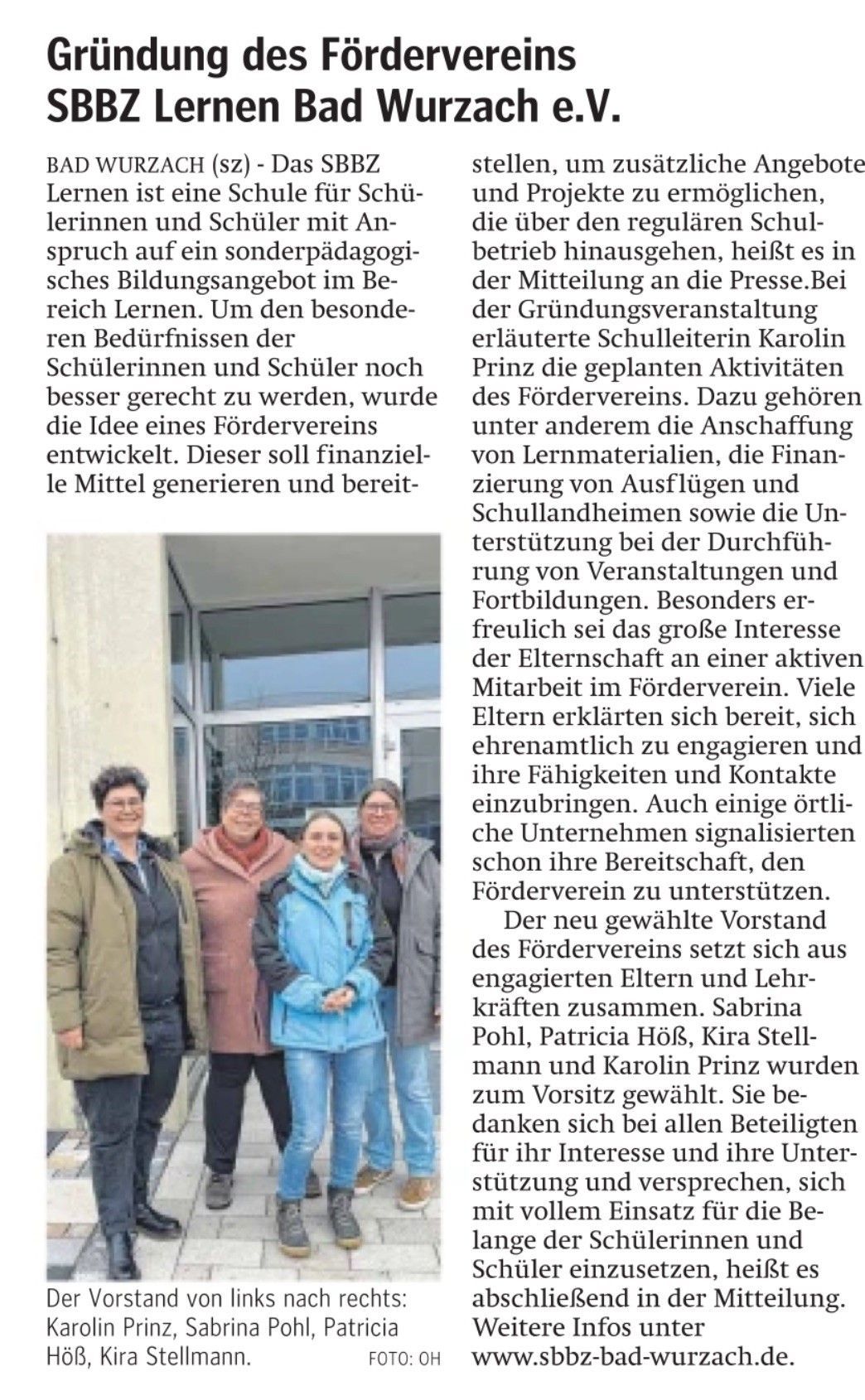 Gründung des Fördervereins SBBZ Lernen Bad Wurzach e.V.

BAD WURZACH (sz) - Das SBBZ Lernen ist eine Schule für Schülerinnen und Schüler mit Anspruch auf ein sonderpädagogisches Bildungsangebot im Bereich Lernen. Um den besonderen Bedürfnissen der Schülerinnen und Schüler noch besser gerecht zu werden, wurde die Idee eines Fördervereins entwickelt. Dieser soll finanzielle Mittel generieren und bereitstellen, um zusätzliche Angebote und Projekte zu ermöglichen, die über den regulären Schulbetrieb hinausgehen, heißt es in der Mitteilung an die Presse.Bei der Gründungsveranstaltung erläuterte Schulleiterin Karolin Prinz die geplanten Aktivitäten des Fördervereins. Dazu gehören unter anderem die Anschaffung von Lernmaterialien, die Finanzierung von Ausflügen und Schullandheimen sowie die Unterstützung bei der Durchführung von Veranstaltungen und Fortbildungen. Besonders erfreulich sei das große Interesse der Elternschaft an einer aktiven Mitarbeit im Förderverein. Viele Eltern erklärten sich bereit, sich ehrenamtlich zu engagieren und ihre Fähigkeiten und Kontakte einzubringen. Auch einige örtliche Unternehmen signalisierten schon ihre Bereitschaft, den Förderverein zu unterstützen.

Der neu gewählte Vorstand des Fördervereins setzt sich aus engagierten Eltern und Lehrkräften zusammen. Sabrina Pohl, Patricia Höß, Kira Stellmann und Karolin Prinz wurden zum Vorsitz gewählt. Sie bedanken sich bei allen Beteiligten für ihr Interesse und ihre Unterstützung und versprechen, sich mit vollem Einsatz für die Belange der Schülerinnen und Schüler einzusetzen, heißt es abschließend in der Mitteilung. Weitere Infos unter www.sbbz-bad-wurzach.de.

Der Vorstand von links nach rechts: Karolin Prinz, Sabrina Pohl, Patricia Höß, Kira Stellmann. FOTO: OH